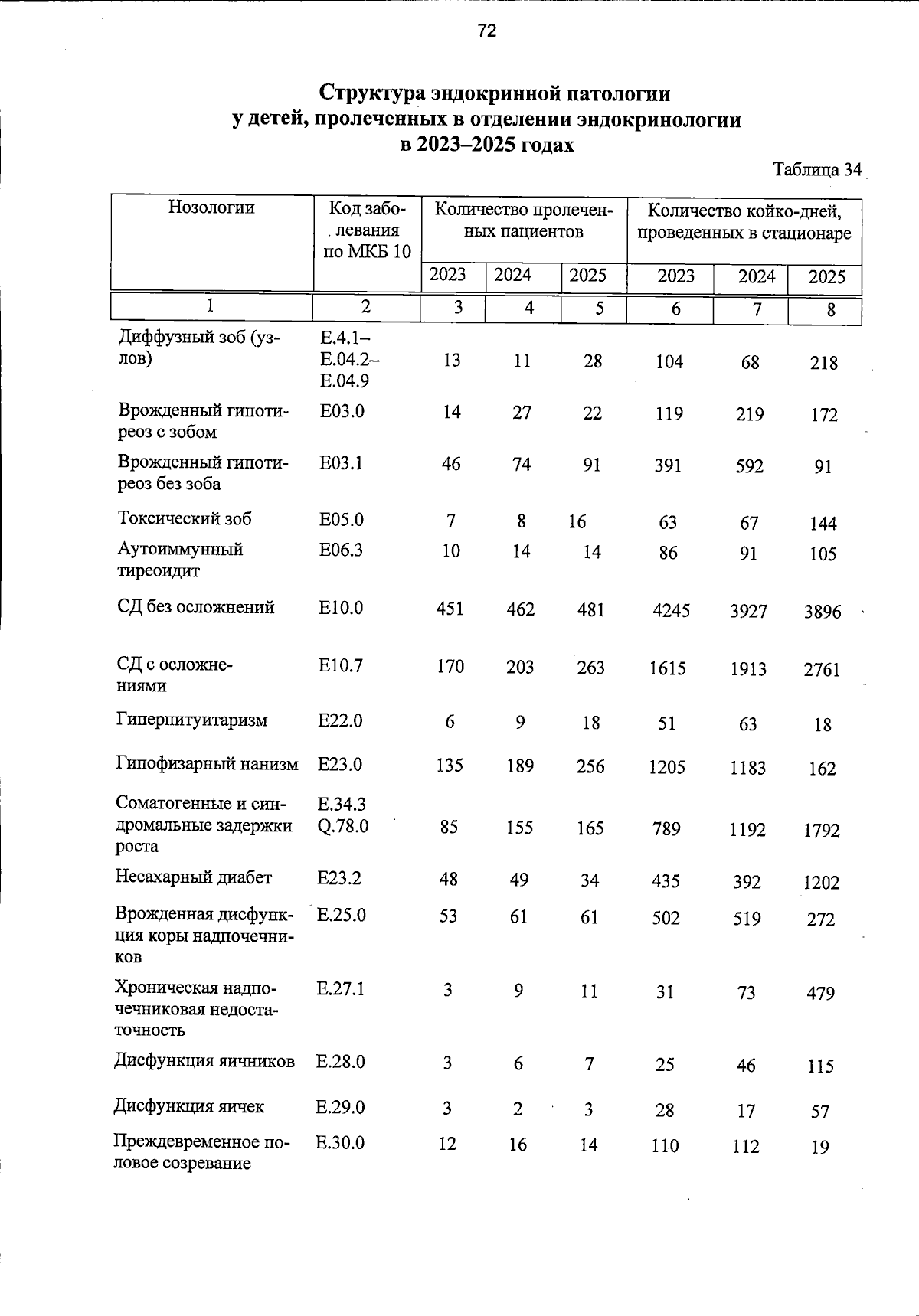 72

Структура эндокринной патологии у детей, пролеченных в отделении эндокринологии в 2023–2025 годах

Таблица 34

| Нозологии | Код заболевания по МКБ 10 | Количество пролеченных пациентов | | | Количество койко-дней, проведенных в стационаре | | |
|---|---|---|---|---|---|---|---|
| | | 2023 | 2024 | 2025 | 2023 | 2024 | 2025 |
| 1 | 2 | 3 | 4 | 5 | 6 | 7 | 8 |
| Диффузный зоб (узлов) | E.4.1– E.04.2– E.04.9 | 13 | 11 | 28 | 104 | 68 | 218 |
| Врожденный гипотиреоз с зобом | E03.0 | 14 | 27 | 22 | 119 | 219 | 172 |
| Врожденный гипотиреоз без зоба | E03.1 | 46 | 74 | 91 | 391 | 592 | 91 |
| Токсический зоб | E05.0 | 7 | 8 | 16 | 63 | 67 | 144 |
| Аутоиммунный тиреоидит | E06.3 | 10 | 14 | 14 | 86 | 91 | 105 |
| СД без осложнений | E10.0 | 451 | 462 | 481 | 4245 | 3927 | 3896 |
| СД с осложнениями | E10.7 | 170 | 203 | 263 | 1615 | 1913 | 2761 |
| Гиперпитуитаризм | E22.0 | 6 | 9 | 18 | 51 | 63 | 18 |
| Гипофизарный нанизм | E23.0 | 135 | 189 | 256 | 1205 | 1183 | 162 |
| Соматогенные и синдромальные задержки роста | E.34.3 Q.78.0 | 85 | 155 | 165 | 789 | 1192 | 1792 |
| Несахарный диабет | E23.2 | 48 | 49 | 34 | 435 | 392 | 1202 |
| Врожденная дисфункция коры надпочечников | E.25.0 | 53 | 61 | 61 | 502 | 519 | 272 |
| Хроническая надпочечниковая недостаточность | E.27.1 | 3 | 9 | 11 | 31 | 73 | 479 |
| Дисфункция яичников | E.28.0 | 3 | 6 | 7 | 25 | 46 | 115 |
| Дисфункция яичек | E.29.0 | 3 | 2 | 3 | 28 | 17 | 57 |
| Преждевременное половое созревание | E.30.0 | 12 | 16 | 14 | 110 | 112 | 19 |